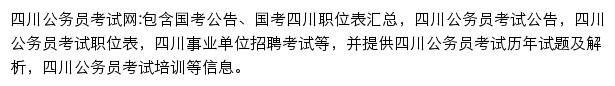 四川公务员考试网:包含国考公告、国考四川职位表汇总，四川公务员考试公告，四川公务员考试职位表，四川事业单位招聘考试等，并提供四川公务员考试历年试题及解析，四川公务员考试培训等信息。